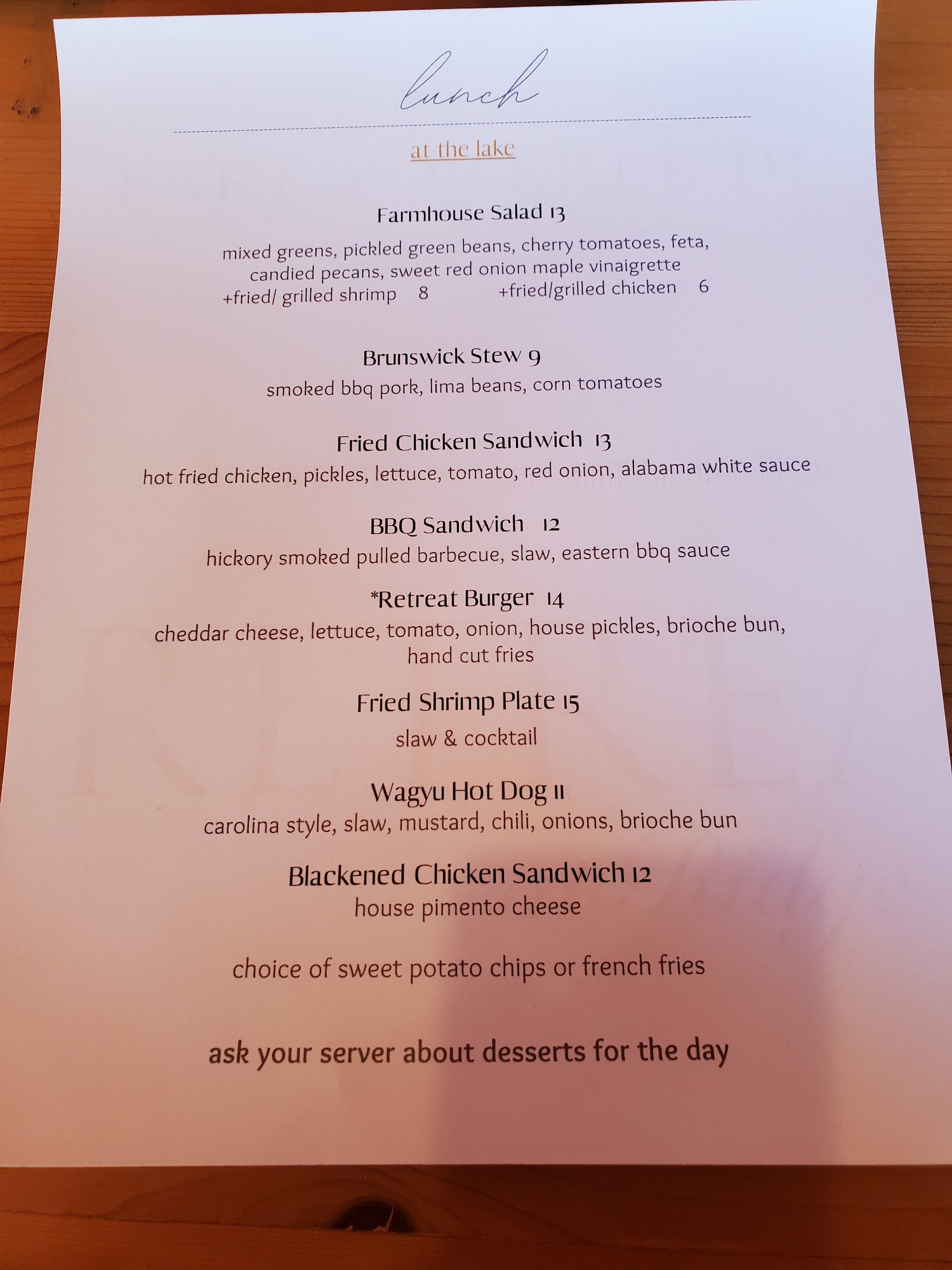 lunch

at the lake

Farmhouse Salad 13

mixed greens, pickled green beans, cherry tomatoes, feta, candied pecans, sweet red onion maple vinaigrette
+fried/ grilled shrimp 8 +fried/grilled chicken 6

Brunswick Stew 9
smoked bbq pork, lima beans, corn tomatoes

Fried Chicken Sandwich 13
hot fried chicken, pickles, lettuce, tomato, red onion, alabama white sauce

BBQ Sandwich 12
hickory smoked pulled barbecue, slaw, eastern bbq sauce

*Retreat Burger 14
cheddar cheese, lettuce, tomato, onion, house pickles, brioche bun, hand cut fries

Fried Shrimp Plate 15
slaw & cocktail

Wagyu Hot Dog 11
carolina style, slaw, mustard, chili, onions, brioche bun

Blackened Chicken Sandwich 12
house pimento cheese

choice of sweet potato chips or french fries

ask your server about desserts for the day